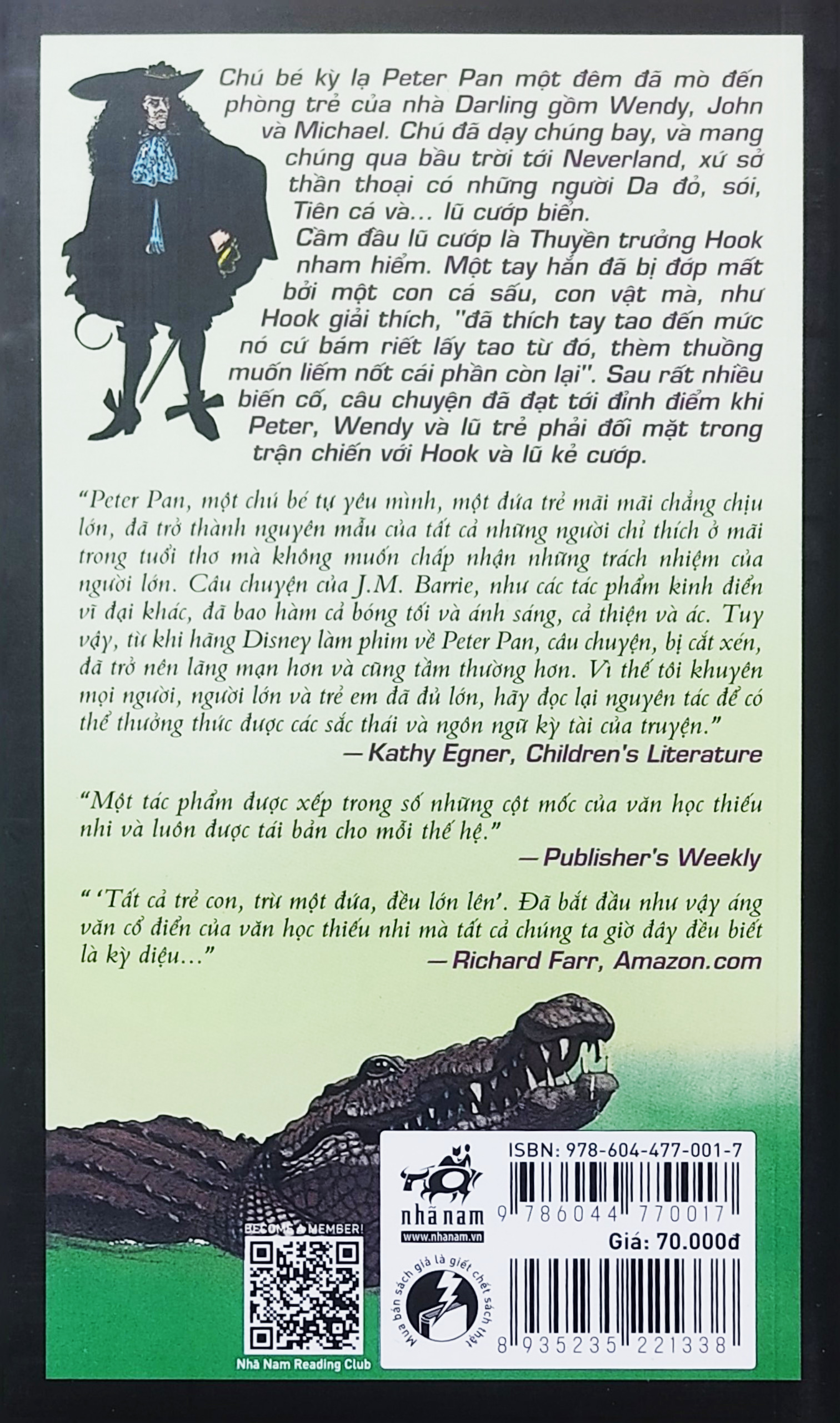 Chú bé kỳ lạ Peter Pan một đêm đã mò đến phòng trẻ của nhà Darling gồm Wendy, John và Michael. Chú đã dạy chúng bay, và mang chúng qua bầu trời tới Neverland, xứ sở thần thoại có những người Da đỏ, sói, Tiên cá và... lũ cướp biển.
Cầm đầu lũ cướp là Thuyền trưởng Hook nham hiểm. Một tay hắn đã bị đớp mất bởi một con cá sấu, con vật mà, như Hook giải thích, "đã thích tay tao đến mức nó cứ bám riết lấy tao từ đó, thèm thuồng muốn liếm nốt cái phần còn lại". Sau rất nhiều biến cố, câu chuyện đã đạt tới đỉnh điểm khi Peter, Wendy và lũ trẻ phải đối mặt trong trận chiến với Hook và lũ kẻ cướp.

"Peter Pan, một chú bé tự yêu mình, một đứa trẻ mãi mãi chẳng chịu lớn, đã trở thành nguyên mẫu của tất cả những người chỉ thích ở mãi trong tuổi thơ mà không muốn chấp nhận những trách nhiệm của người lớn. Câu chuyện của J.M. Barrie, như các tác phẩm kinh điển vĩ đại khác, đã bao hàm cả bóng tối và ánh sáng, cả thiện và ác. Tuy vậy, từ khi hãng Disney làm phim về Peter Pan, câu chuyện, bị cắt xén, đã trở nên lãng mạn hơn và cũng tầm thường hơn. Vì thế tôi khuyên mọi người, người lớn và trẻ em đã đủ lớn, hãy đọc lại nguyên tác để có thể thưởng thức được các sắc thái và ngôn ngữ kỳ tài của truyện."
— Kathy Egner, Children's Literature

"Một tác phẩm được xếp trong số những cột mốc của văn học thiếu nhi và luôn được tái bản cho mỗi thế hệ."
— Publisher's Weekly

" 'Tất cả trẻ con, trừ một đứa, đều lớn lên'. Đã bắt đầu như vậy áng văn cổ điển của văn học thiếu nhi mà tất cả chúng ta giờ đây đều biết là kỳ diệu..."
— Richard Farr, Amazon.com

BECOME A MEMBER!
Nhã Nam Reading Club

nhã nam
www.nhanam.vn
Mua bán sách giả là giết chết sách thật

ISBN: 978-604-477-001-7
9 786044 770017
Giá: 70.000đ
8 935235 221338